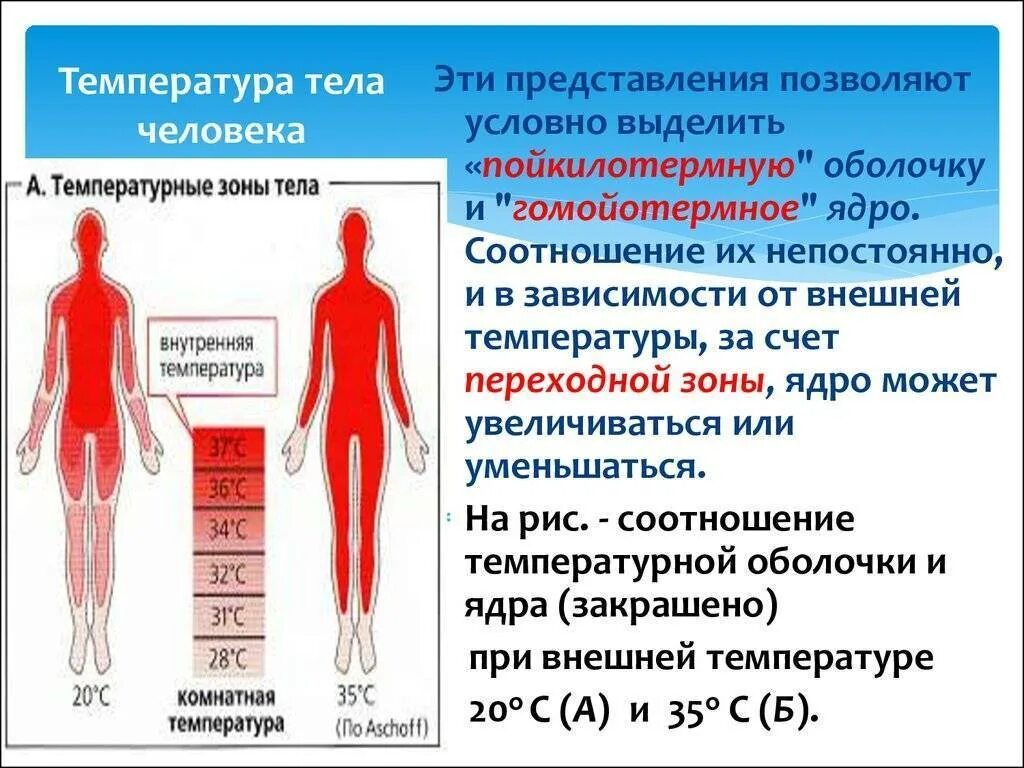 Температура тела человека

А. Температурные зоны тела

внутренняя температура

37°C
36°C
34°C
32°C
31°C
28°C

20°C

комнатная температура

35°C
(По Aschoff)

Эти представления позволяют условно выделить «пойкилотермную" оболочку и "гомойотермное" ядро. Соотношение их непостоянно, и в зависимости от внешней температуры, за счет переходной зоны, ядро может увеличиваться или уменьшаться.

На рис. - соотношение температурной оболочки и ядра (закрашено)

при внешней температуре

20° С (А) и 35° С (Б).